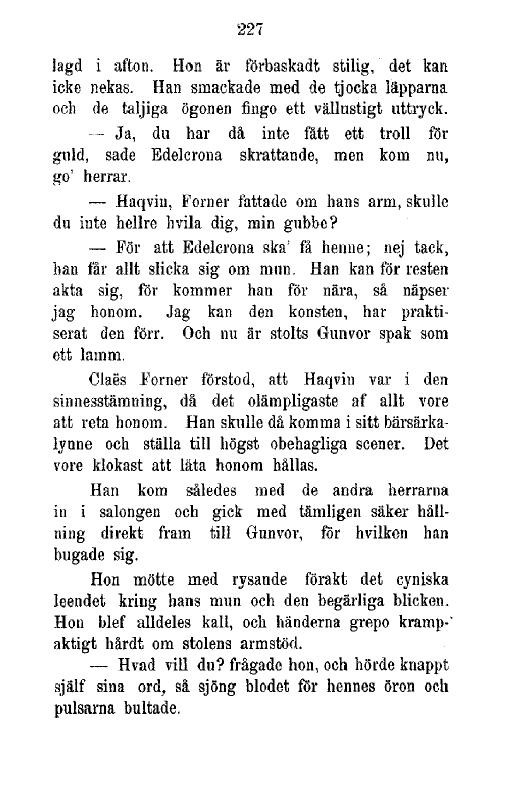 227

lagd i afton. Hon är förbaskadt stilig, det kan icke nekas. Han smackade med de tjocka läpparna och de taljiga ögonen fingo ett vällustigt uttryck.

— Ja, du har då inte fått ett troll för guld, sade Edelcrona skrattande, men kom nu, go' herrar.

— Haqvin, Forner fattade om hans arm, skulle du inte hellre hvila dig, min gubbe?

— För att Edelcrona ska' få henne; nej tack, han får allt slicka sig om mun. Han kan för resten akta sig, för kommer han för nära, så näpser jag honom. Jag kan den konsten, har praktiserat den förr. Och nu är stolts Gunvor spak som ett lamm.

Claës Forner förstod, att Haqvin var i den sinnesstämning, då det olämpligaste af allt vore att reta honom. Han skulle då komma i sitt bärsärkalynne och ställa till högst obehagliga scener. Det vore klokast att låta honom hållas.

Han kom således med de andra herrarna in i salongen och gick med tämligen säker hållning direkt fram till Gunvor, för hvilken han bugade sig.

Hon mötte med rysande förakt det cyniska leendet kring hans mun och den begärliga blicken. Hon blef alldeles kall, och händerna grepo krampaktigt hårdt om stolens armstöd.

— Hvad vill du? frågade hon, och hörde knappt själf sina ord, så sjöng blodet för hennes öron och pulsarna bultade.